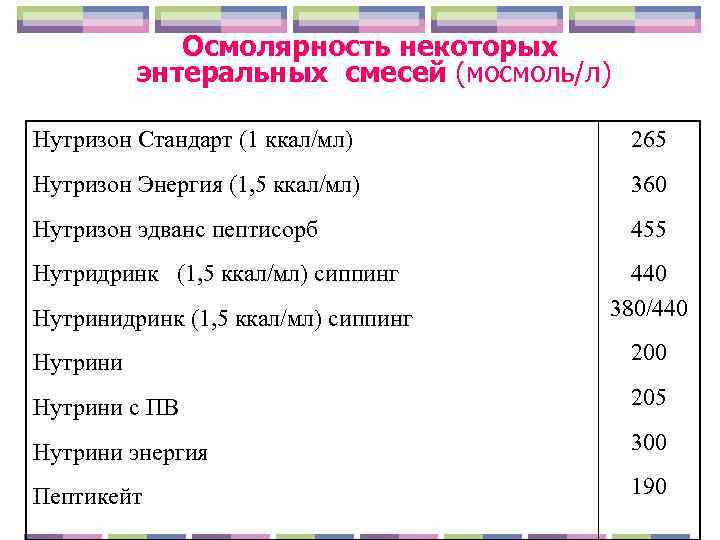 Осмолярность некоторых энтеральных смесей (мосмоль/л)

| | |
|---|---|
| Нутризон Стандарт (1 ккал/мл) | 265 |
| Нутризон Энергия (1,5 ккал/мл) | 360 |
| Нутризон эдванс пептисорб | 455 |
| Нутридринк (1,5 ккал/мл) сиппинг | 440 |
| Нутринидринк (1,5 ккал/мл) сиппинг | 380/440 |
| Нутрини | 200 |
| Нутрини с ПВ | 205 |
| Нутрини энергия | 300 |
| Пептикейт | 190 |